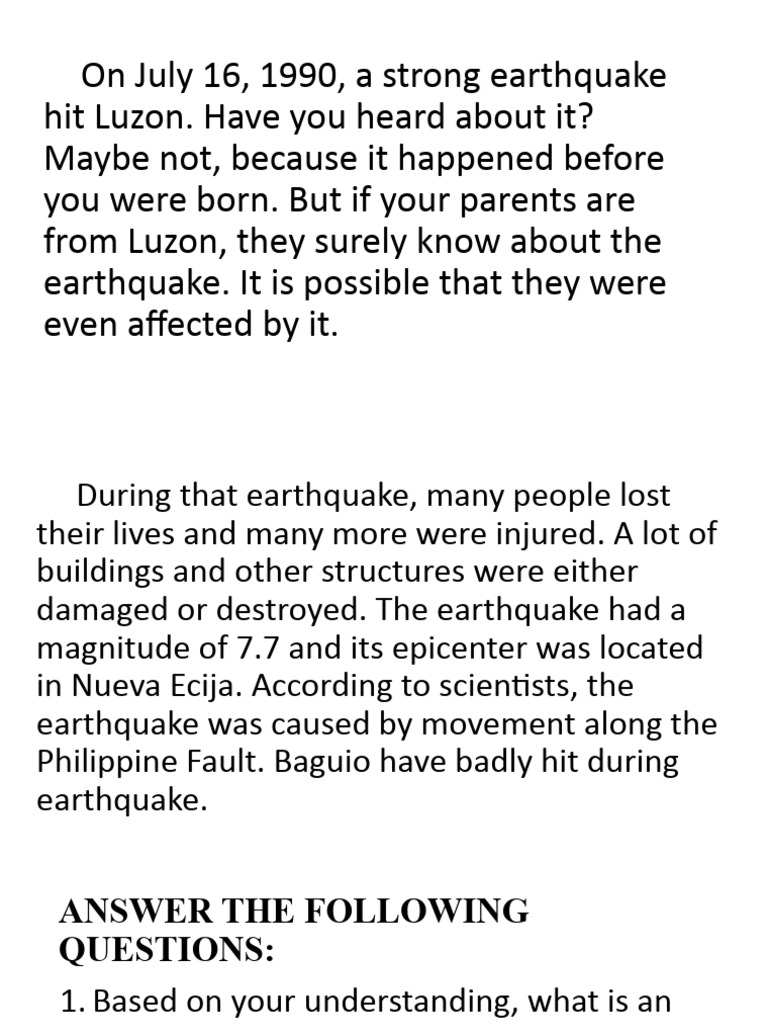 On July 16, 1990, a strong earthquake hit Luzon. Have you heard about it? Maybe not, because it happened before you were born. But if your parents are from Luzon, they surely know about the earthquake. It is possible that they were even affected by it.

During that earthquake, many people lost their lives and many more were injured. A lot of buildings and other structures were either damaged or destroyed. The earthquake had a magnitude of 7.7 and its epicenter was located in Nueva Ecija. According to scientists, the earthquake was caused by movement along the Philippine Fault. Baguio have badly hit during earthquake.

ANSWER THE FOLLOWING QUESTIONS:

1. Based on your understanding, what is an